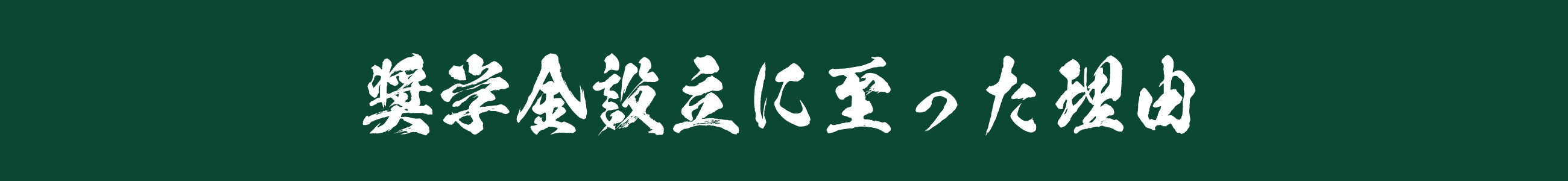 奨学金設立に至った理由